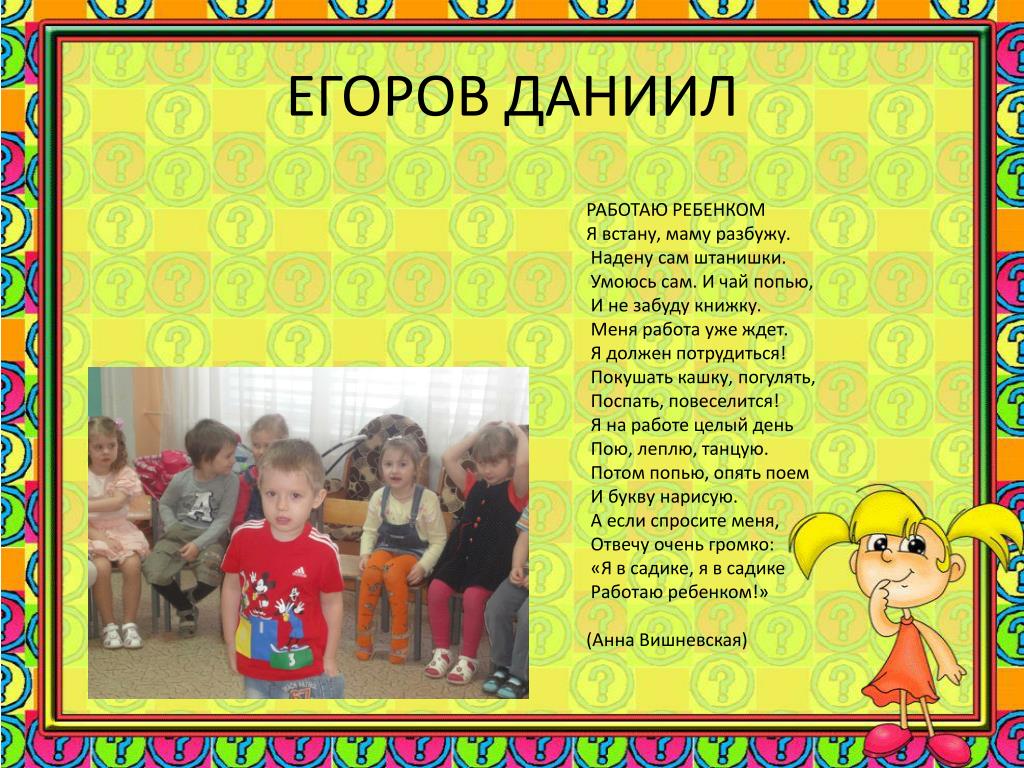 ЕГОРОВ ДАНИИЛ

РАБОТАЮ РЕБЕНКОМ
Я встану, маму разбужу.
Надену сам штанишки.
Умоюсь сам. И чай попью,
И не забуду книжку.
Меня работа уже ждет.
Я должен потрудиться!
Покушать кашку, погулять,
Поспать, повеселится!
Я на работе целый день
Пою, леплю, танцую.
Потом попью, опять поем
И букву нарисую.
А если спросите меня,
Отвечу очень громко:
«Я в садике, я в садике
Работаю ребенком!»

(Анна Вишневская)